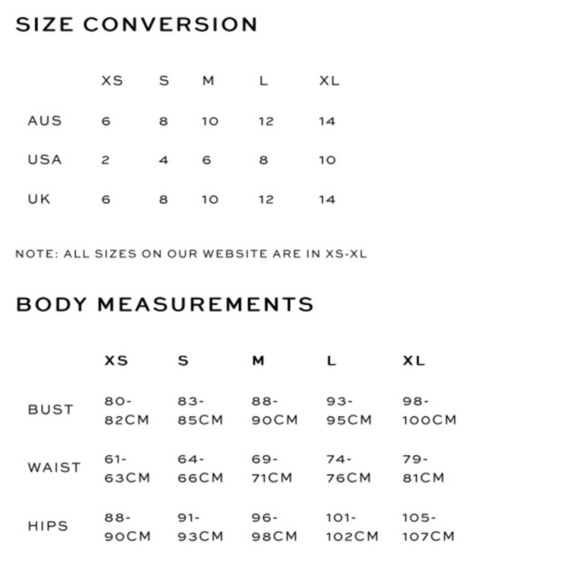 SIZE CONVERSION

| | XS | S | M | L | XL |
|---|---|---|---|---|---|
| AUS | 6 | 8 | 10 | 12 | 14 |
| USA | 2 | 4 | 6 | 8 | 10 |
| UK | 6 | 8 | 10 | 12 | 14 |

NOTE: ALL SIZES ON OUR WEBSITE ARE IN XS-XL

BODY MEASUREMENTS

| | XS | S | M | L | XL |
|---|---|---|---|---|---|
| BUST | 80-82CM | 83-85CM | 88-90CM | 93-95CM | 98-100CM |
| WAIST | 61-63CM | 64-66CM | 69-71CM | 74-76CM | 79-81CM |
| HIPS | 88-90CM | 91-93CM | 96-98CM | 101-102CM | 105-107CM |